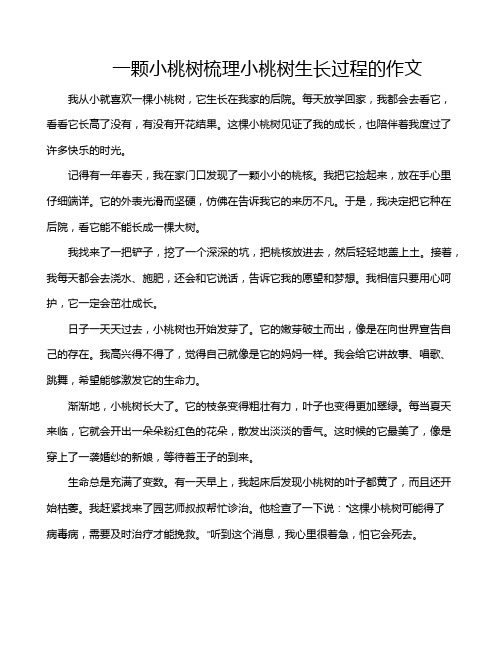 一颗小桃树梳理小桃树生长过程的作文

我从小就喜欢一棵小桃树，它生长在我家的后院。每天放学回家，我都会去看它，看看它长高了没有，有没有开花结果。这棵小桃树见证了我的成长，也陪伴着我度过了许多快乐的时光。

记得有一年春天，我在家门口发现了一颗小小的桃核。我把它捡起来，放在手心里仔细端详。它的外表光滑而坚硬，仿佛在告诉我它的来历不凡。于是，我决定把它种在后院，看它能不能长成一棵大树。

我找来了一把铲子，挖了一个深深的坑，把桃核放进去，然后轻轻地盖上土。接着，我每天都会去浇水、施肥，还会和它说话，告诉它我的愿望和梦想。我相信只要用心呵护，它一定会茁壮成长。

日子一天天过去，小桃树也开始发芽了。它的嫩芽破土而出，像是在向世界宣告自己的存在。我高兴得不得了，觉得自己就像是它的妈妈一样。我会给它讲故事、唱歌、跳舞，希望能够激发它的生命力。

渐渐地，小桃树长大了。它的枝条变得粗壮有力，叶子也变得更加翠绿。每当夏天来临，它就会开出一朵朵粉红色的花朵，散发出淡淡的香气。这时候的它最美了，像是穿上了一袭婚纱的新娘，等待着王子的到来。

生命总是充满了变数。有一天早上，我起床后发现小桃树的叶子都黄了，而且还开始枯萎。我赶紧找来了园艺师叔叔帮忙诊治。他检查了一下说：“这棵小桃树可能得了病毒病，需要及时治疗才能挽救。”听到这个消息，我心里很着急，怕它会死去。